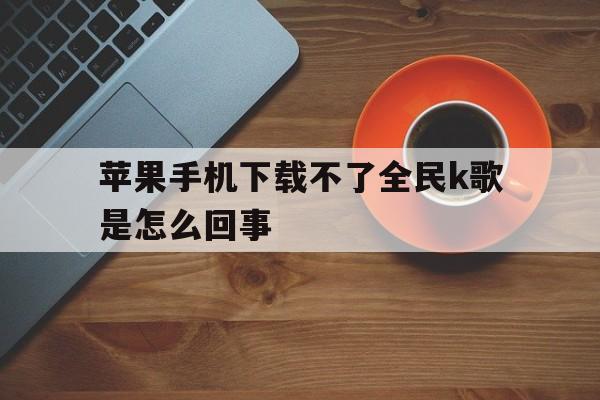 苹果手机下载不了全民k歌是怎么回事